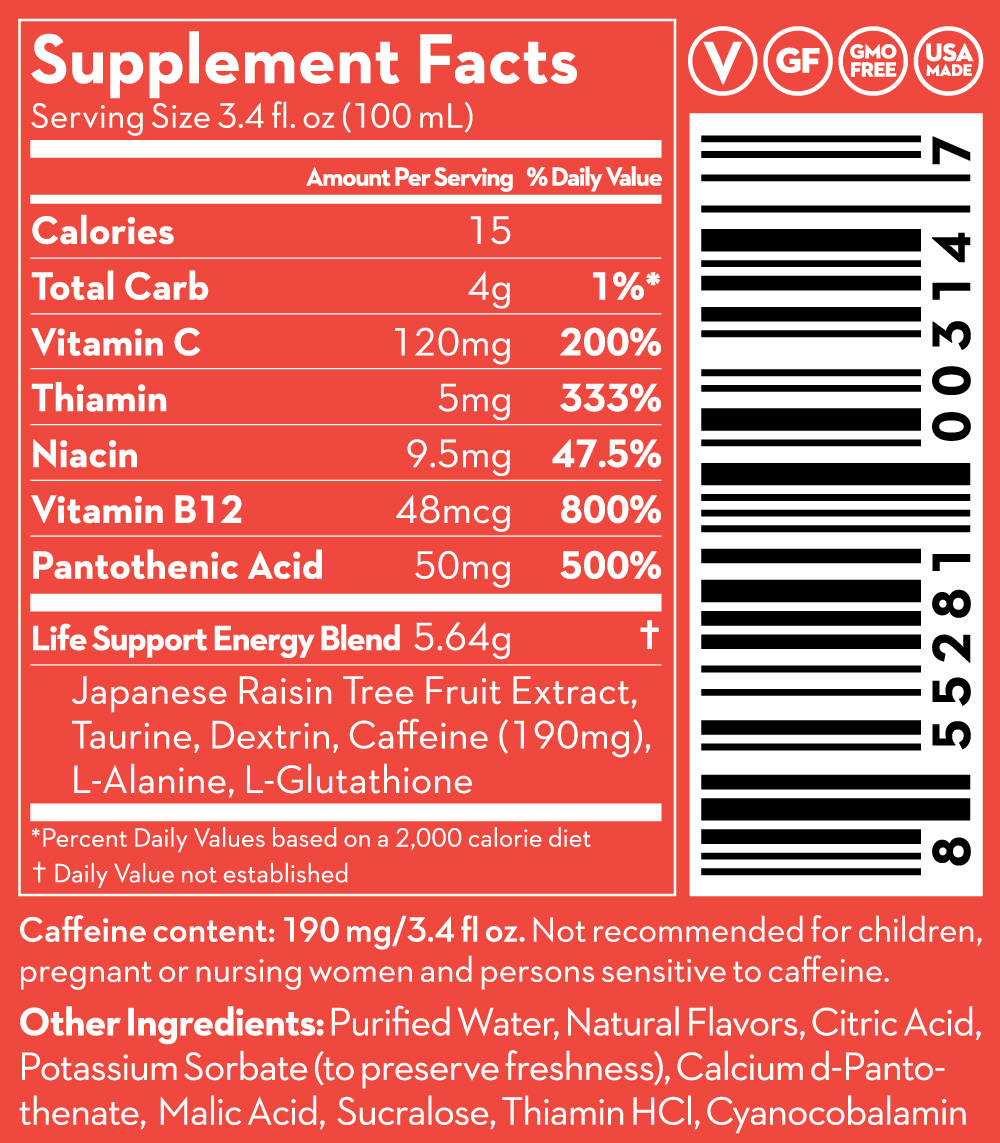 Supplement Facts
Serving Size 3.4 fl. oz (100 mL)

|  | Amount Per Serving | % Daily Value |
|---|---|---|
| Calories | 15 |  |
| Total Carb | 4g | 1%* |
| Vitamin C | 120mg | 200% |
| Thiamin | 5mg | 333% |
| Niacin | 9.5mg | 47.5% |
| Vitamin B12 | 48mcg | 800% |
| Pantothenic Acid | 50mg | 500% |
| Life Support Energy Blend | 5.64g | † |

Japanese Raisin Tree Fruit Extract, Taurine, Dextrin, Caffeine (190mg), L-Alanine, L-Glutathione

*Percent Daily Values based on a 2,000 calorie diet
† Daily Value not established

V GF GMO FREE USA MADE

8 55281 00314 7

Caffeine content: 190 mg/3.4 fl oz. Not recommended for children, pregnant or nursing women and persons sensitive to caffeine.

Other Ingredients: Purified Water, Natural Flavors, Citric Acid, Potassium Sorbate (to preserve freshness), Calcium d-Pantothenate, Malic Acid, Sucralose, Thiamin HCl, Cyanocobalamin